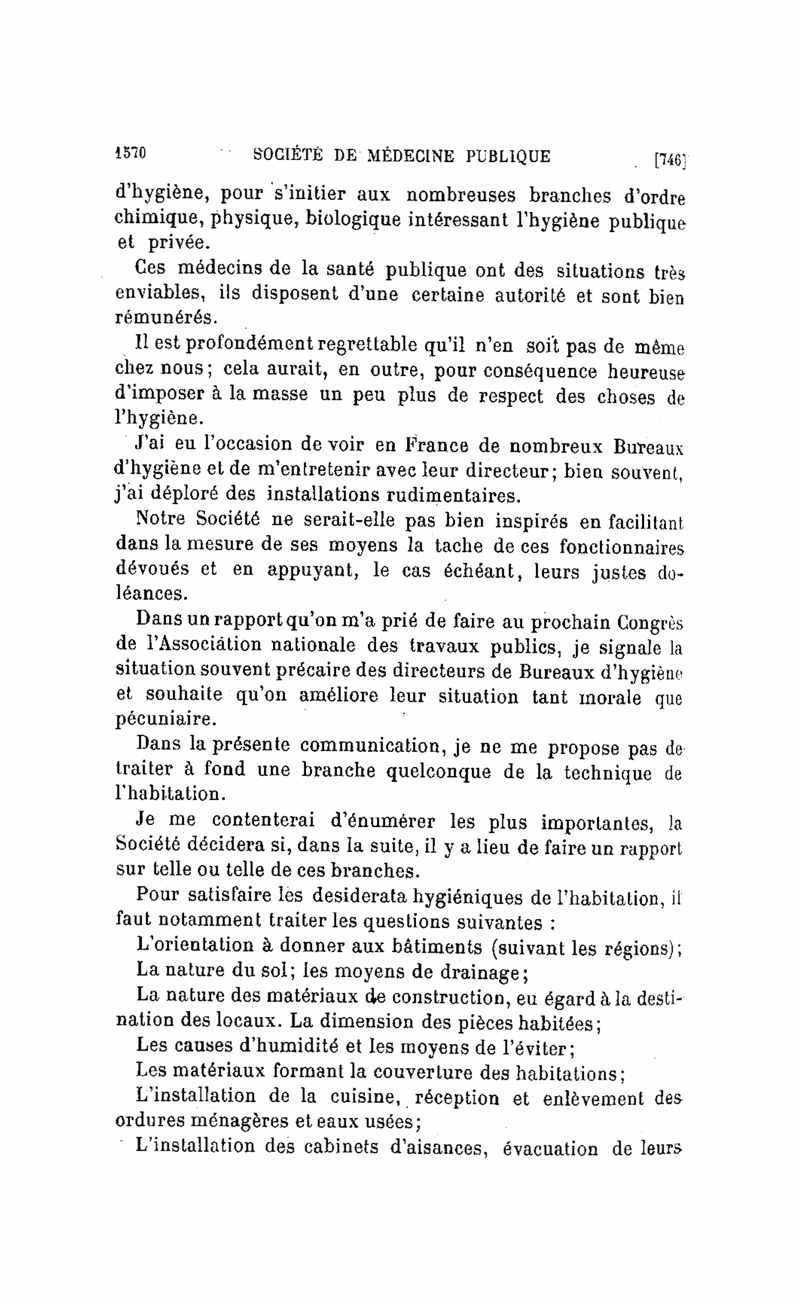 1570 SOCIÉTÉ DE MÉDECINE PUBLIQUE [746]

d'hygiène, pour s'initier aux nombreuses branches d'ordre chimique, physique, biologique intéressant l'hygiène publique et privée.

Ces médecins de la santé publique ont des situations très enviables, ils disposent d'une certaine autorité et sont bien rémunérés.

Il est profondément regrettable qu'il n'en soit pas de même chez nous; cela aurait, en outre, pour conséquence heureuse d'imposer à la masse un peu plus de respect des choses de l'hygiène.

J'ai eu l'occasion de voir en France de nombreux Bureaux d'hygiène et de m'entretenir avec leur directeur; bien souvent, j'ai déploré des installations rudimentaires.

Notre Société ne serait-elle pas bien inspirés en facilitant dans la mesure de ses moyens la tache de ces fonctionnaires dévoués et en appuyant, le cas échéant, leurs justes doléances.

Dans un rapport qu'on m'a prié de faire au prochain Congrès de l'Association nationale des travaux publics, je signale la situation souvent précaire des directeurs de Bureaux d'hygiène et souhaite qu'on améliore leur situation tant morale que pécuniaire.

Dans la présente communication, je ne me propose pas de traiter à fond une branche quelconque de la technique de l'habitation.

Je me contenterai d'énumérer les plus importantes, la Société décidera si, dans la suite, il y a lieu de faire un rapport sur telle ou telle de ces branches.

Pour satisfaire les desiderata hygiéniques de l'habitation, il faut notamment traiter les questions suivantes :

L'orientation à donner aux bâtiments (suivant les régions);

La nature du sol; les moyens de drainage;

La nature des matériaux de construction, eu égard à la destination des locaux. La dimension des pièces habitées;

Les causes d'humidité et les moyens de l'éviter;

Les matériaux formant la couverture des habitations;

L'installation de la cuisine, réception et enlèvement des ordures ménagères et eaux usées;

L'installation des cabinets d'aisances, évacuation de leurs